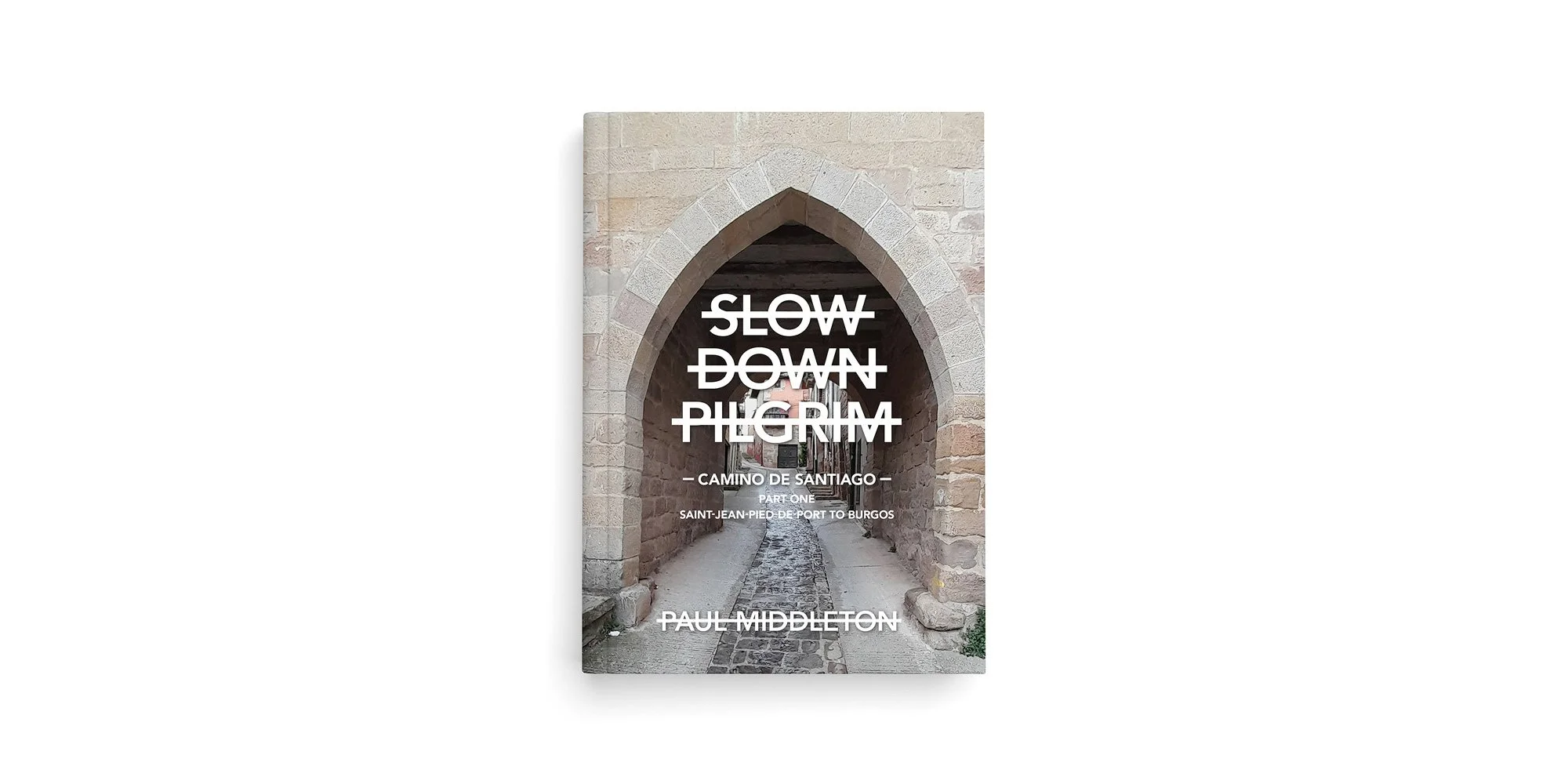 SLOW DOWN PILGRIM

— CAMINO DE SANTIAGO —

PART ONE

SAINT-JEAN-PIED-DE-PORT TO BURGOS

PAUL MIDDLETON